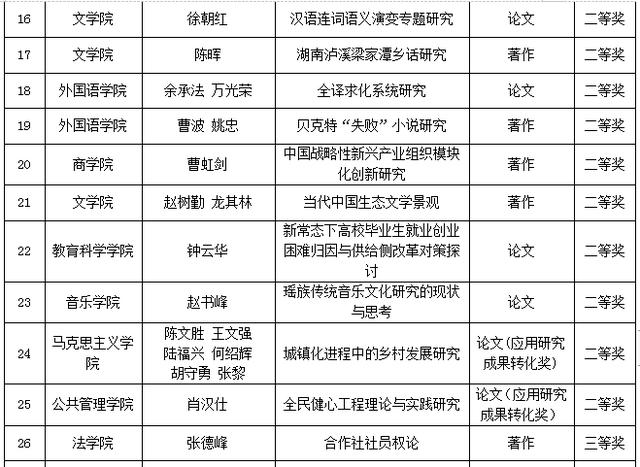 | 16 | 文学院 | 徐朝红 | 汉语连词语义演变专题研究 | 论文 | 二等奖 |
|---|---|---|---|---|---|
| 17 | 文学院 | 陈晖 | 湖南泸溪梁家潭乡话研究 | 著作 | 二等奖 |
| 18 | 外国语学院 | 余承法 万光荣 | 全译求化系统研究 | 论文 | 二等奖 |
| 19 | 外国语学院 | 曹波 姚忠 | 贝克特“失败”小说研究 | 著作 | 二等奖 |
| 20 | 商学院 | 曹虹剑 | 中国战略性新兴产业组织模块化创新研究 | 著作 | 二等奖 |
| 21 | 文学院 | 赵树勤 龙其林 | 当代中国生态文学景观 | 著作 | 二等奖 |
| 22 | 教育科学学院 | 钟云华 | 新常态下高校毕业生就业创业困难归因与供给侧改革对策探讨 | 论文 | 二等奖 |
| 23 | 音乐学院 | 赵书峰 | 瑶族传统音乐文化研究的现状与思考 | 论文 | 二等奖 |
| 24 | 马克思主义学院 | 陈文胜 王文强 陆福兴 何绍辉 胡守勇 张黎 | 城镇化进程中的乡村发展研究 | 论文（应用研究成果转化奖） | 二等奖 |
| 25 | 公共管理学院 | 肖汉仕 | 全民健心工程理论与实践研究 | 论文（应用研究成果转化奖） | 二等奖 |
| 26 | 法学院 | 张德峰 | 合作社社员权论 | 著作 | 三等奖 |